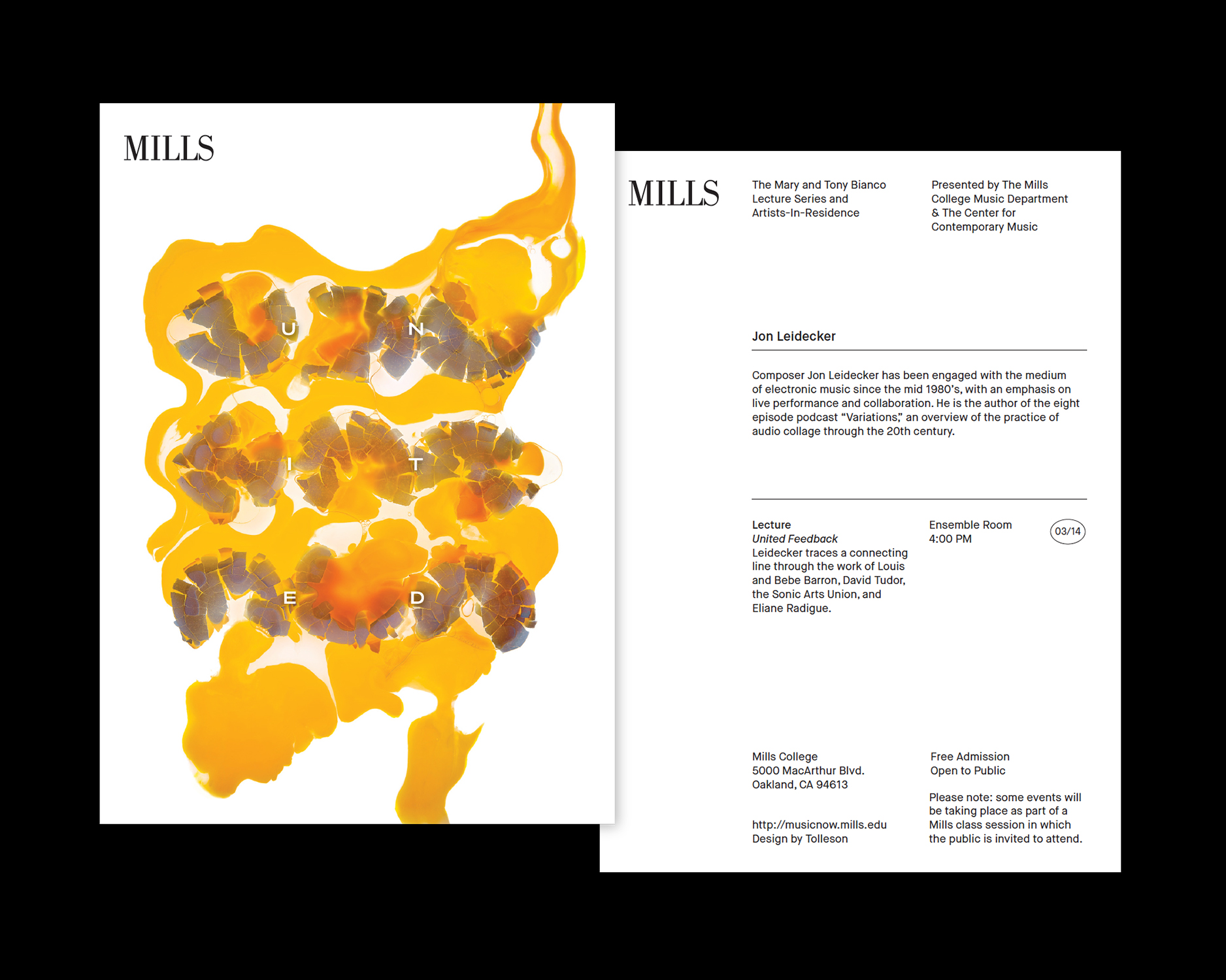 MILLS

U N
I T
E D

MILLS

The Mary and Tony Bianco Lecture Series and Artists-In-Residence

Presented by The Mills College Music Department & The Center for Contemporary Music

Jon Leidecker

Composer Jon Leidecker has been engaged with the medium of electronic music since the mid 1980's, with an emphasis on live performance and collaboration. He is the author of the eight episode podcast "Variations," an overview of the practice of audio collage through the 20th century.

Lecture
United Feedback
Leidecker traces a connecting line through the work of Louis and Bebe Barron, David Tudor, the Sonic Arts Union, and Eliane Radigue.

Ensemble Room
4:00 PM

03/14

Mills College
5000 MacArthur Blvd.
Oakland, CA 94613

http://musicnow.mills.edu
Design by Tolleson

Free Admission
Open to Public

Please note: some events will be taking place as part of a Mills class session in which the public is invited to attend.